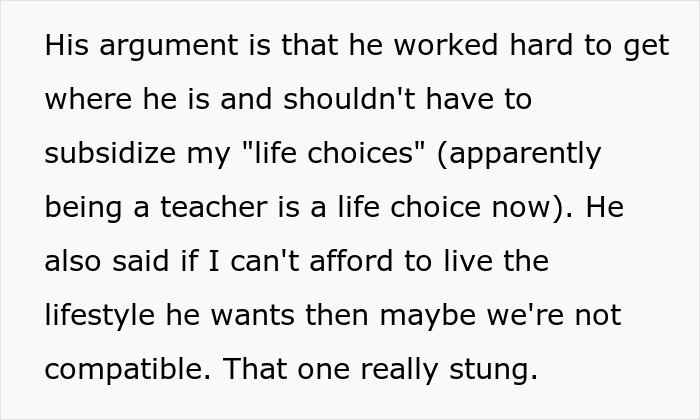 His argument is that he worked hard to get where he is and shouldn't have to subsidize my "life choices" (apparently being a teacher is a life choice now). He also said if I can't afford to live the lifestyle he wants then maybe we're not compatible. That one really stung.